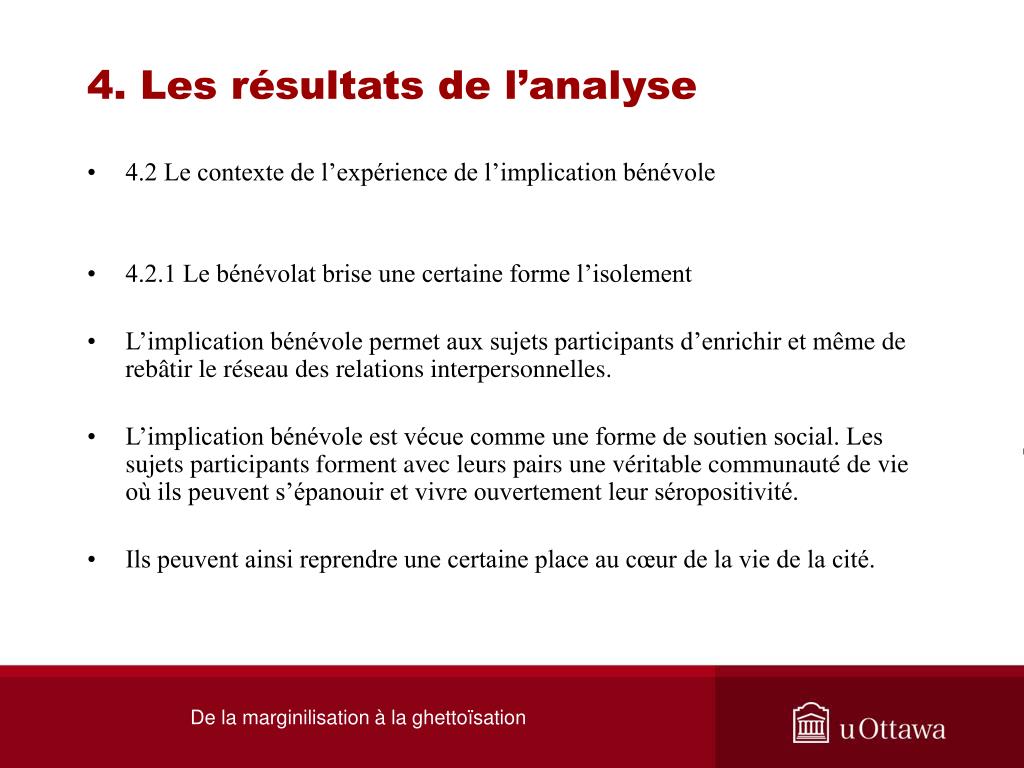 4. Les résultats de l’analyse

• 4.2 Le contexte de l’expérience de l’implication bénévole

• 4.2.1 Le bénévolat brise une certaine forme l’isolement

• L’implication bénévole permet aux sujets participants d’enrichir et même de rebâtir le réseau des relations interpersonnelles.

• L’implication bénévole est vécue comme une forme de soutien social. Les sujets participants forment avec leurs pairs une véritable communauté de vie où ils peuvent s’épanouir et vivre ouvertement leur séropositivité.

• Ils peuvent ainsi reprendre une certaine place au cœur de la vie de la cité.

De la marginilisation à la ghettoïsation

uOttawa